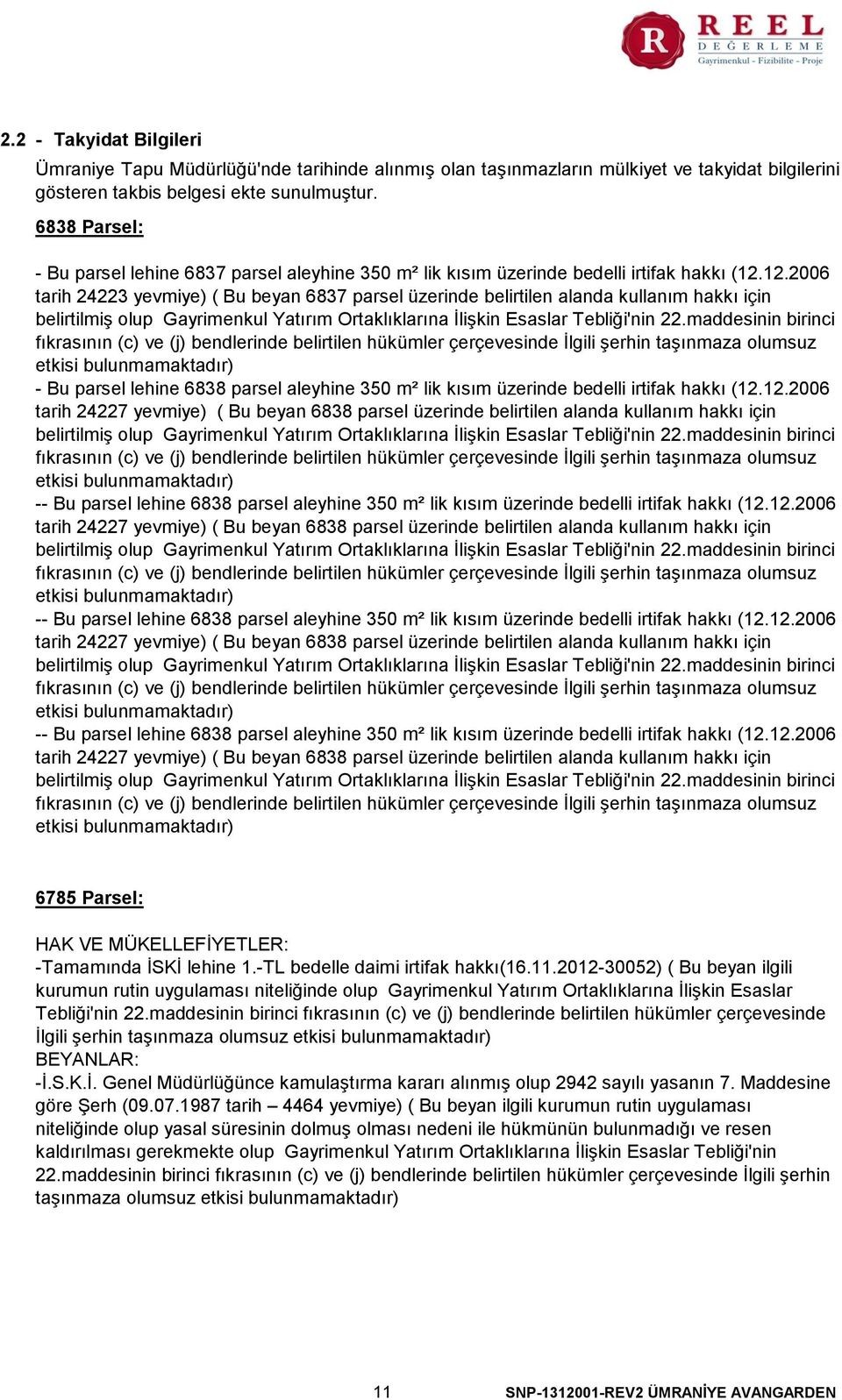 R REEL DEĞERLEME
Gayrimenkul - Fizibilite - Proje

2.2 - Takyidat Bilgileri

Ümraniye Tapu Müdürlüğü'nde tarihinde alınmış olan taşınmazların mülkiyet ve takyidat bilgilerini gösteren takbis belgesi ekte sunulmuştur.

6838 Parsel:

- Bu parsel lehine 6837 parsel aleyhine 350 m² lik kısım üzerinde bedelli irtifak hakkı (12.12.2006 tarih 24223 yevmiye) ( Bu beyan 6837 parsel üzerinde belirtilen alanda kullanım hakkı için belirtilmiş olup Gayrimenkul Yatırım Ortaklıklarına İlişkin Esaslar Tebliği'nin 22.maddesinin birinci fıkrasının (c) ve (j) bendlerinde belirtilen hükümler çerçevesinde İlgili şerhin taşınmaza olumsuz etkisi bulunmamaktadır)
- Bu parsel lehine 6838 parsel aleyhine 350 m² lik kısım üzerinde bedelli irtifak hakkı (12.12.2006 tarih 24227 yevmiye) ( Bu beyan 6838 parsel üzerinde belirtilen alanda kullanım hakkı için belirtilmiş olup Gayrimenkul Yatırım Ortaklıklarına İlişkin Esaslar Tebliği'nin 22.maddesinin birinci fıkrasının (c) ve (j) bendlerinde belirtilen hükümler çerçevesinde İlgili şerhin taşınmaza olumsuz etkisi bulunmamaktadır)
-- Bu parsel lehine 6838 parsel aleyhine 350 m² lik kısım üzerinde bedelli irtifak hakkı (12.12.2006 tarih 24227 yevmiye) ( Bu beyan 6838 parsel üzerinde belirtilen alanda kullanım hakkı için belirtilmiş olup Gayrimenkul Yatırım Ortaklıklarına İlişkin Esaslar Tebliği'nin 22.maddesinin birinci fıkrasının (c) ve (j) bendlerinde belirtilen hükümler çerçevesinde İlgili şerhin taşınmaza olumsuz etkisi bulunmamaktadır)
-- Bu parsel lehine 6838 parsel aleyhine 350 m² lik kısım üzerinde bedelli irtifak hakkı (12.12.2006 tarih 24227 yevmiye) ( Bu beyan 6838 parsel üzerinde belirtilen alanda kullanım hakkı için belirtilmiş olup Gayrimenkul Yatırım Ortaklıklarına İlişkin Esaslar Tebliği'nin 22.maddesinin birinci fıkrasının (c) ve (j) bendlerinde belirtilen hükümler çerçevesinde İlgili şerhin taşınmaza olumsuz etkisi bulunmamaktadır)
-- Bu parsel lehine 6838 parsel aleyhine 350 m² lik kısım üzerinde bedelli irtifak hakkı (12.12.2006 tarih 24227 yevmiye) ( Bu beyan 6838 parsel üzerinde belirtilen alanda kullanım hakkı için belirtilmiş olup Gayrimenkul Yatırım Ortaklıklarına İlişkin Esaslar Tebliği'nin 22.maddesinin birinci fıkrasının (c) ve (j) bendlerinde belirtilen hükümler çerçevesinde İlgili şerhin taşınmaza olumsuz etkisi bulunmamaktadır)

6785 Parsel:

HAK VE MÜKELLEFİYETLER:
-Tamamında İSKİ lehine 1.-TL bedelle daimi irtifak hakkı(16.11.2012-30052) ( Bu beyan ilgili kurumun rutin uygulaması niteliğinde olup Gayrimenkul Yatırım Ortaklıklarına İlişkin Esaslar Tebliği'nin 22.maddesinin birinci fıkrasının (c) ve (j) bendlerinde belirtilen hükümler çerçevesinde İlgili şerhin taşınmaza olumsuz etkisi bulunmamaktadır)
BEYANLAR:
-İ.S.K.İ. Genel Müdürlüğünce kamulaştırma kararı alınmış olup 2942 sayılı yasanın 7. Maddesine göre Şerh (09.07.1987 tarih – 4464 yevmiye) ( Bu beyan ilgili kurumun rutin uygulaması niteliğinde olup yasal süresinin dolmuş olması nedeni ile hükmünün bulunmadığı ve resen kaldırılması gerekmekte olup Gayrimenkul Yatırım Ortaklıklarına İlişkin Esaslar Tebliği'nin 22.maddesinin birinci fıkrasının (c) ve (j) bendlerinde belirtilen hükümler çerçevesinde İlgili şerhin taşınmaza olumsuz etkisi bulunmamaktadır)

11 SNP-1312001-REV2 ÜMRANİYE AVANGARDEN